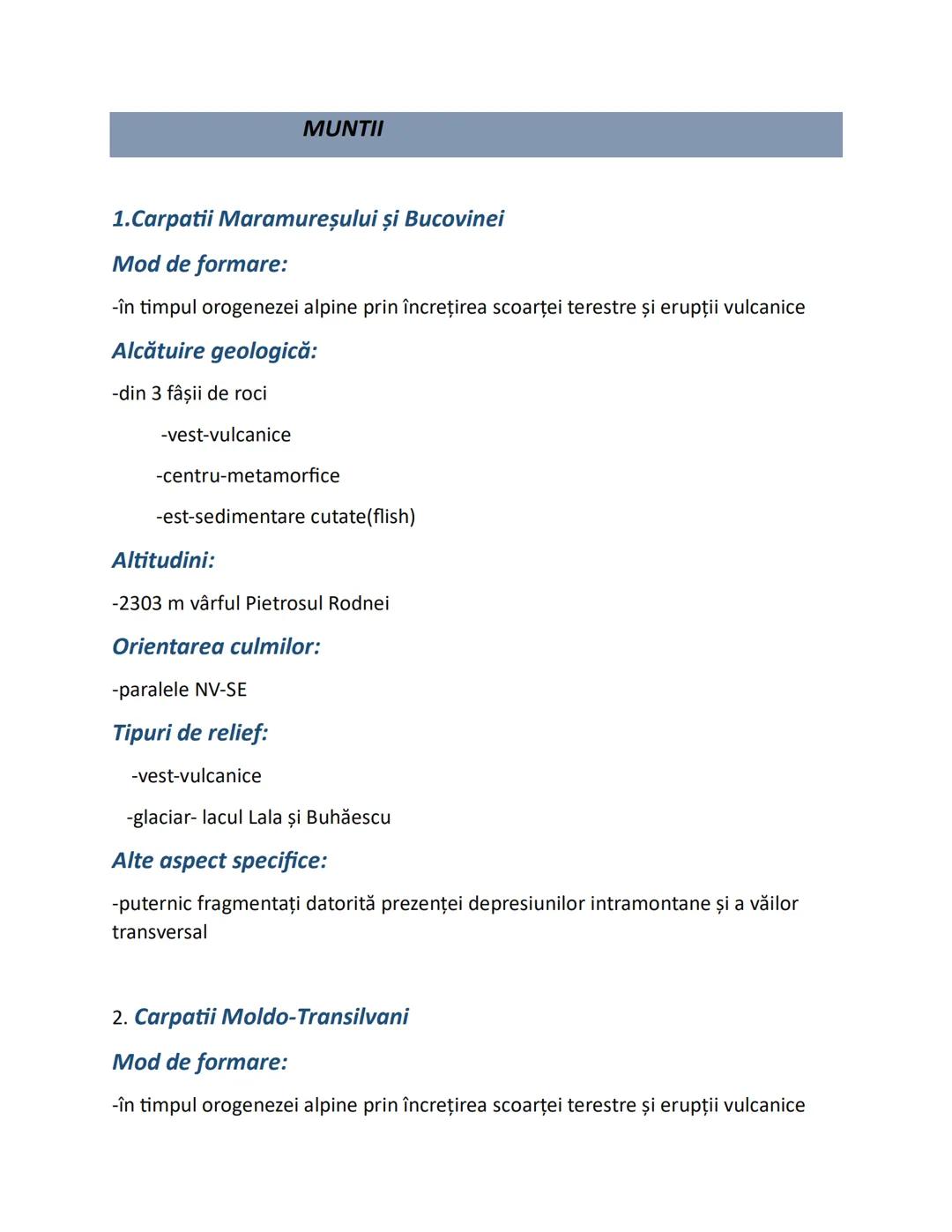 MUNTII

1.Carpatii Maramureșului și Bucovinei

Mod de formare:

-în timpul orogenezei alpine prin încrețirea scoarței terestre și erupții vulcanice

Alcătuire geologică:

-din 3 fâșii de roci

-vest-vulcanice

-centru-metamorfice

-est-sedimentare cutate(flish)

Altitudini:

-2303 m vârful Pietrosul Rodnei

Orientarea culmilor:

-paralele NV-SE

Tipuri de relief:

-vest-vulcanice

-glaciar- lacul Lala și Buhăescu

Alte aspect specifice:

-puternic fragmentați datorită prezenței depresiunilor intramontane și a văilor transversal

2. Carpatii Moldo-Transilvani

Mod de formare:

-în timpul orogenezei alpine prin încrețirea scoarței terestre și erupții vulcanice